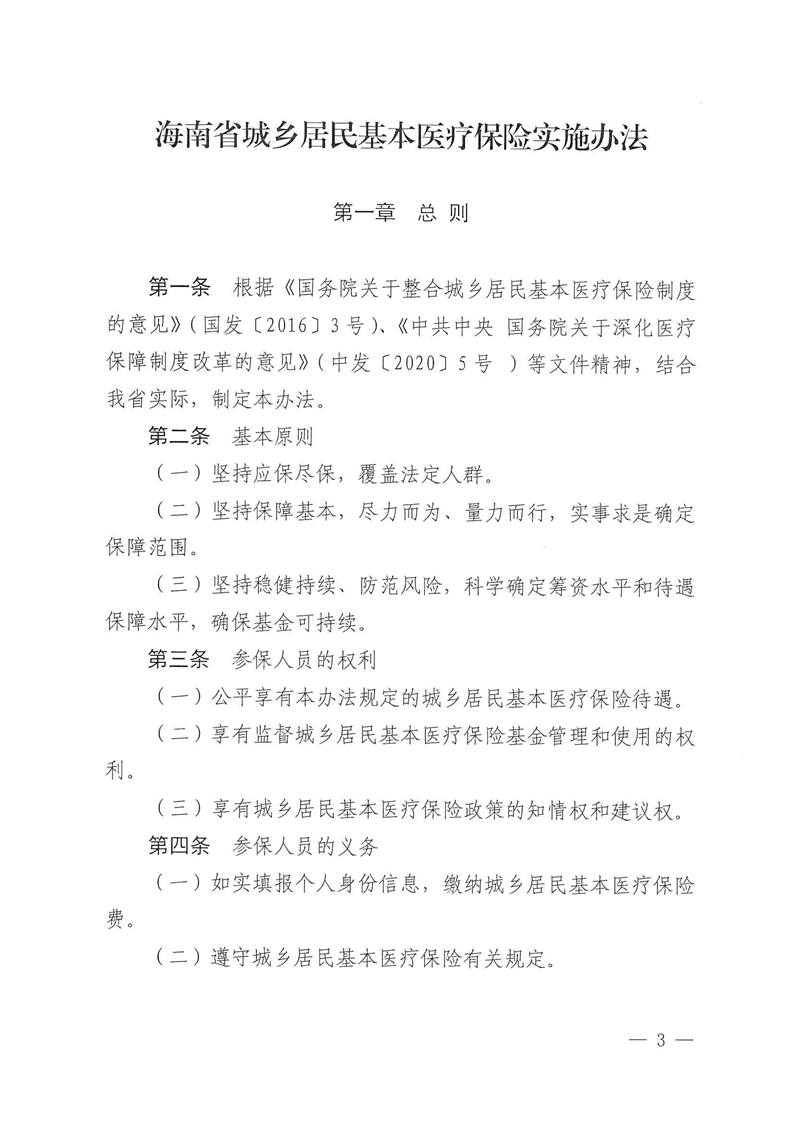 海南省城乡居民基本医疗保险实施办法

第一章　总 则

第一条　根据《国务院关于整合城乡居民基本医疗保险制度的意见》（国发〔2016〕3号）、《中共中央 国务院关于深化医疗保障制度改革的意见》（中发〔2020〕5号 ）等文件精神，结合我省实际，制定本办法。

第二条　基本原则

（一）坚持应保尽保，覆盖法定人群。

（二）坚持保障基本，尽力而为、量力而行，实事求是确定保障范围。

（三）坚持稳健持续、防范风险，科学确定筹资水平和待遇保障水平，确保基金可持续。

第三条　参保人员的权利

（一）公平享有本办法规定的城乡居民基本医疗保险待遇。

（二）享有监督城乡居民基本医疗保险基金管理和使用的权利。

（三）享有城乡居民基本医疗保险政策的知情权和建议权。

第四条　参保人员的义务

（一）如实填报个人身份信息，缴纳城乡居民基本医疗保险费。

（二）遵守城乡居民基本医疗保险有关规定。

— 3 —